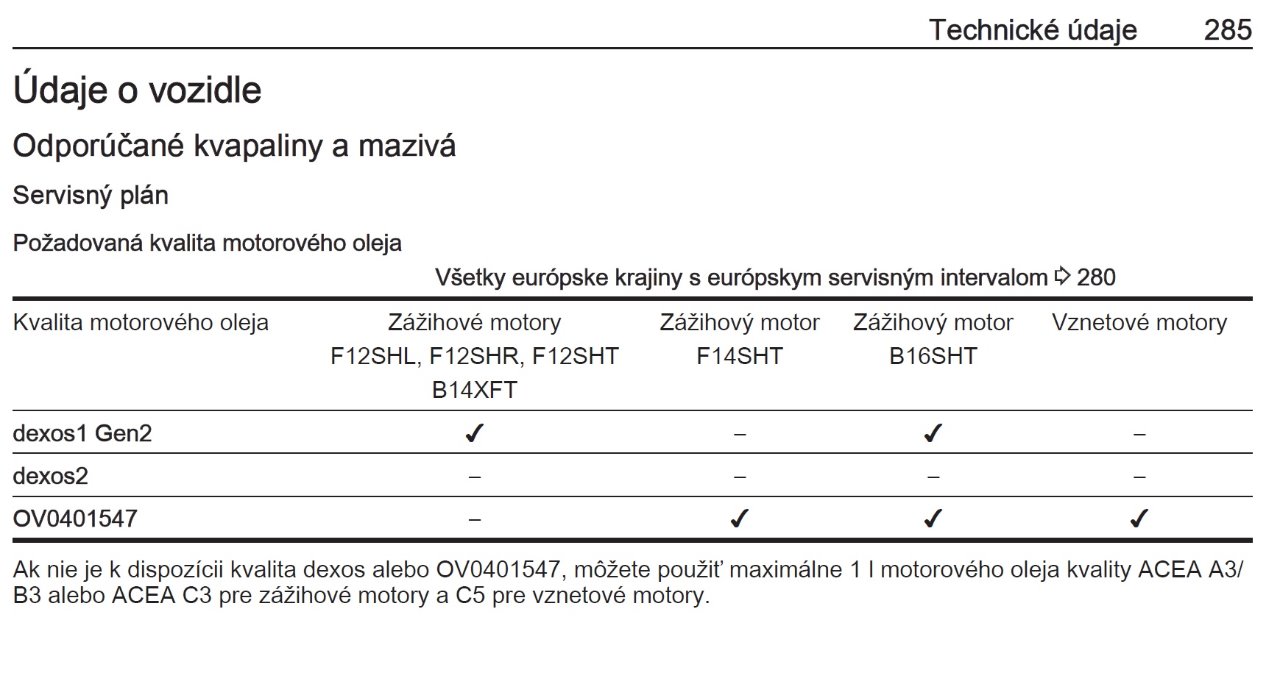 Technické údaje 285

Údaje o vozidle

Odporúčané kvapaliny a mazivá

Servisný plán

Požadovaná kvalita motorového oleja

Všetky európske krajiny s európskym servisným intervalom ⇨ 280

| Kvalita motorového oleja | Zážihové motory F12SHL, F12SHR, F12SHT B14XFT | Zážihový motor F14SHT | Zážihový motor B16SHT | Vznetové motory |
|---|---|---|---|---|
| dexos1 Gen2 | ✓ | – | ✓ | – |
| dexos2 | – | – | – | – |
| OV0401547 | – | ✓ | ✓ | ✓ |

Ak nie je k dispozícii kvalita dexos alebo OV0401547, môžete použiť maximálne 1 l motorového oleja kvality ACEA A3/B3 alebo ACEA C3 pre zážihové motory a C5 pre vznetové motory.